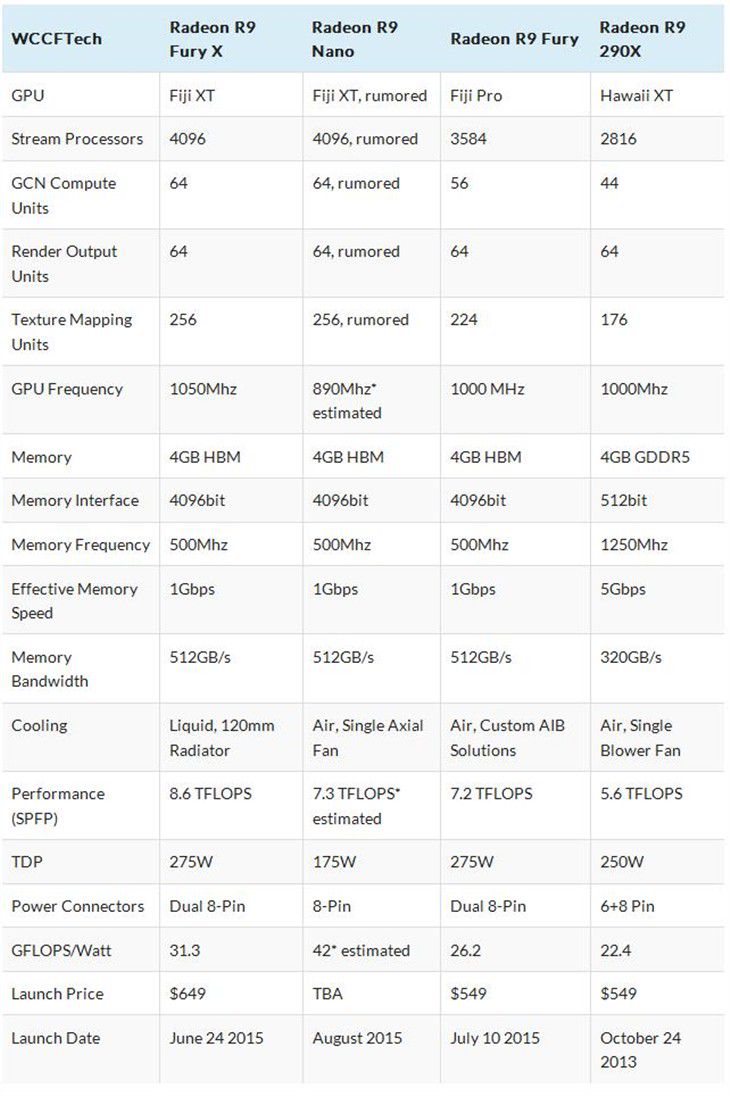 | WCCFTech | Radeon R9 Fury X | Radeon R9 Nano | Radeon R9 Fury | Radeon R9 290X |
|---|---|---|---|---|
| GPU | Fiji XT | Fiji XT, rumored | Fiji Pro | Hawaii XT |
| Stream Processors | 4096 | 4096, rumored | 3584 | 2816 |
| GCN Compute Units | 64 | 64, rumored | 56 | 44 |
| Render Output Units | 64 | 64, rumored | 64 | 64 |
| Texture Mapping Units | 256 | 256, rumored | 224 | 176 |
| GPU Frequency | 1050Mhz | 890Mhz* estimated | 1000 MHz | 1000Mhz |
| Memory | 4GB HBM | 4GB HBM | 4GB HBM | 4GB GDDR5 |
| Memory Interface | 4096bit | 4096bit | 4096bit | 512bit |
| Memory Frequency | 500Mhz | 500Mhz | 500Mhz | 1250Mhz |
| Effective Memory Speed | 1Gbps | 1Gbps | 1Gbps | 5Gbps |
| Memory Bandwidth | 512GB/s | 512GB/s | 512GB/s | 320GB/s |
| Cooling | Liquid, 120mm Radiator | Air, Single Axial Fan | Air, Custom AIB Solutions | Air, Single Blower Fan |
| Performance (SPFP) | 8.6 TFLOPS | 7.3 TFLOPS* estimated | 7.2 TFLOPS | 5.6 TFLOPS |
| TDP | 275W | 175W | 275W | 250W |
| Power Connectors | Dual 8-Pin | 8-Pin | Dual 8-Pin | 6+8 Pin |
| GFLOPS/Watt | 31.3 | 42* estimated | 26.2 | 22.4 |
| Launch Price | $649 | TBA | $549 | $549 |
| Launch Date | June 24 2015 | August 2015 | July 10 2015 | October 24 2013 |